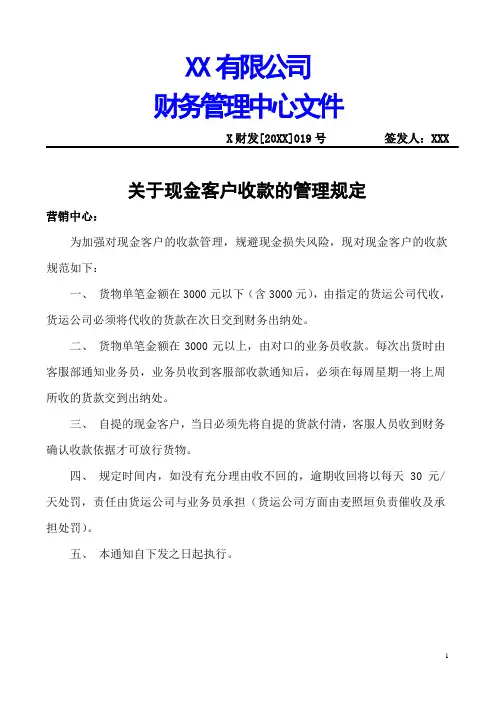 XX 有限公司
财务管理中心文件

X 财发[20XX]019 号　　签发人：XXX

关于现金客户收款的管理规定

营销中心：

为加强对现金客户的收款管理，规避现金损失风险，现对现金客户的收款规范如下：

一、 货物单笔金额在 3000 元以下（含 3000 元），由指定的货运公司代收，货运公司必须将代收的货款在次日交到财务出纳处。

二、 货物单笔金额在 3000 元以上，由对口的业务员收款。每次出货时由客服部通知业务员，业务员收到客服部收款通知后，必须在每周星期一将上周所收的货款交到出纳处。

三、 自提的现金客户，当日必须先将自提的货款付清，客服人员收到财务确认收款依据才可放行货物。

四、 规定时间内，如没有充分理由收不回的，逾期收回将以每天 30 元/天处罚，责任由货运公司与业务员承担（货运公司方面由麦照垣负责催收及承担处罚）。

五、 本通知自下发之日起执行。

1